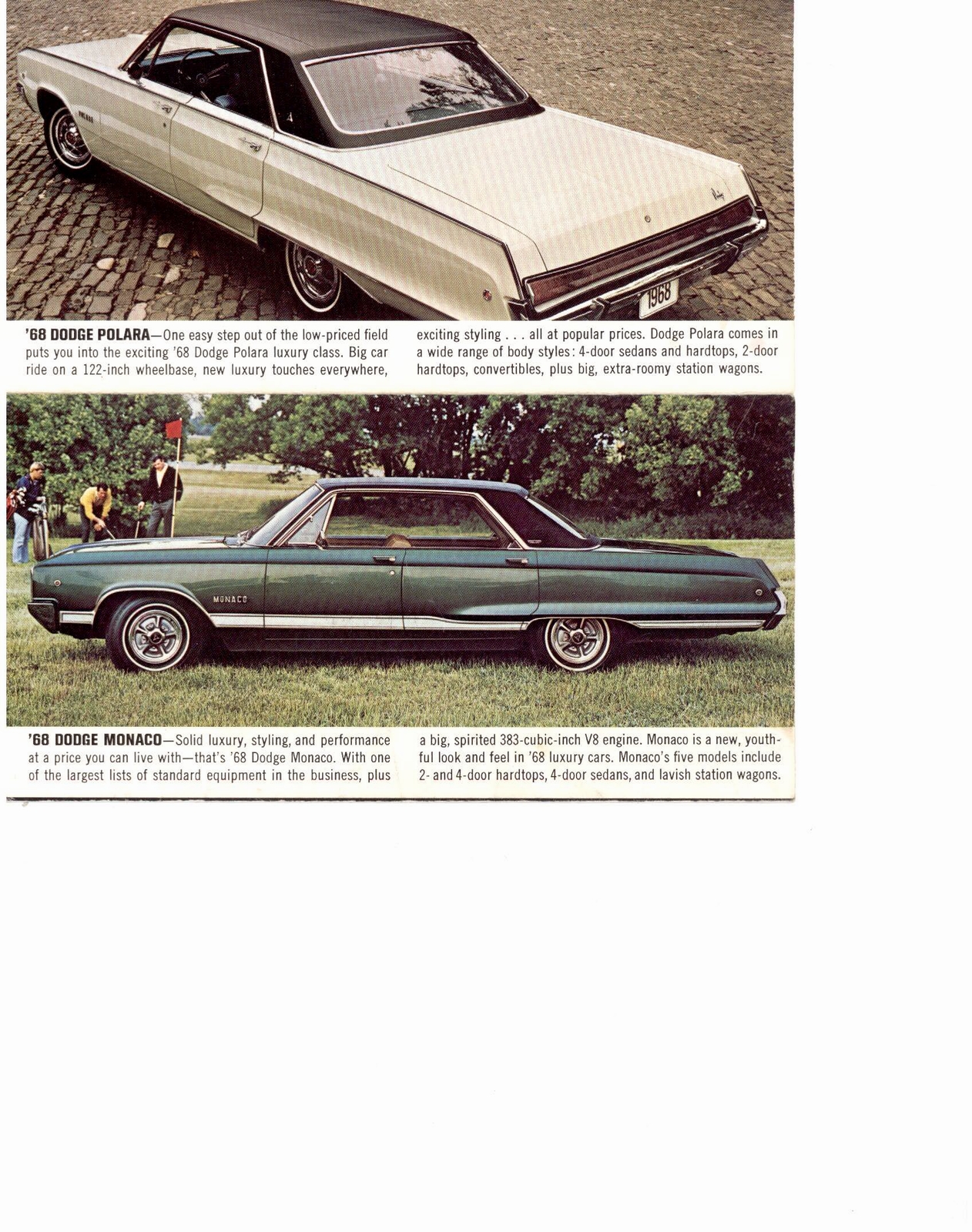 1968

'68 DODGE POLARA—One easy step out of the low-priced field puts you into the exciting '68 Dodge Polara luxury class. Big car ride on a 122-inch wheelbase, new luxury touches everywhere, exciting styling . . . all at popular prices. Dodge Polara comes in a wide range of body styles: 4-door sedans and hardtops, 2-door hardtops, convertibles, plus big, extra-roomy station wagons.

MONACO

'68 DODGE MONACO—Solid luxury, styling, and performance at a price you can live with—that's '68 Dodge Monaco. With one of the largest lists of standard equipment in the business, plus a big, spirited 383-cubic-inch V8 engine. Monaco is a new, youthful look and feel in '68 luxury cars. Monaco's five models include 2- and 4-door hardtops, 4-door sedans, and lavish station wagons.